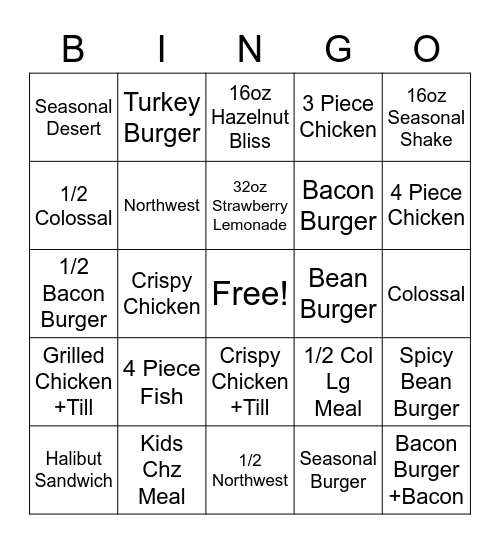 | B | I | N | G | O |
|---|---|---|---|---|
| Seasonal Desert | Turkey Burger | 16oz Hazelnut Bliss | 3 Piece Chicken | 16oz Seasonal Shake |
| 1/2 Colossal | Northwest | 32oz Strawberry Lemonade | Bacon Burger | 4 Piece Chicken |
| 1/2 Bacon Burger | Crispy Chicken | Free! | Bean Burger | Colossal |
| Grilled Chicken +Till | 4 Piece Fish | Crispy Chicken +Till | 1/2 Col Lg Meal | Spicy Bean Burger |
| Halibut Sandwich | Kids Chz Meal | 1/2 Northwest | Seasonal Burger | Bacon Burger +Bacon |